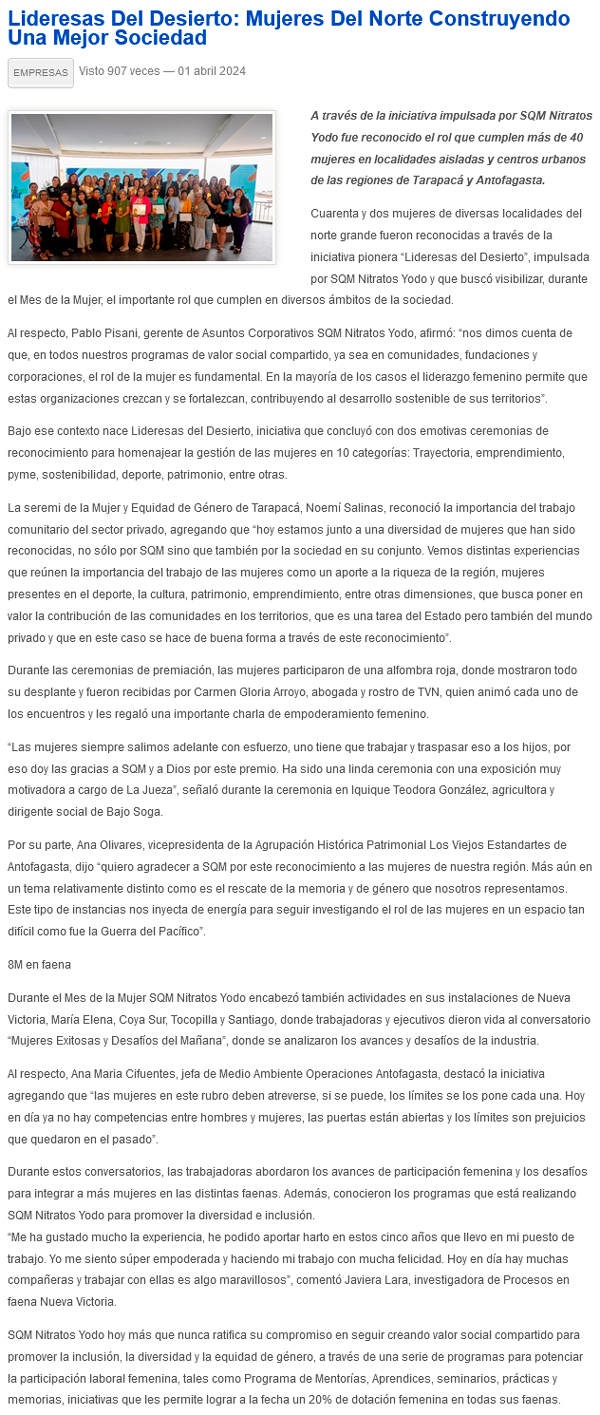 Lideresas Del Desierto: Mujeres Del Norte Construyendo Una Mejor Sociedad

EMPRESAS Visto 907 veces — 01 abril 2024

A través de la iniciativa impulsada por SQM Nitratos Yodo fue reconocido el rol que cumplen más de 40 mujeres en localidades aisladas y centros urbanos de las regiones de Tarapacá y Antofagasta.

Cuarenta y dos mujeres de diversas localidades del norte grande fueron reconocidas a través de la iniciativa pionera "Lideresas del Desierto", impulsada por SQM Nitratos Yodo y que buscó visibilizar, durante el Mes de la Mujer, el importante rol que cumplen en diversos ámbitos de la sociedad.

Al respecto, Pablo Pisani, gerente de Asuntos Corporativos SQM Nitratos Yodo, afirmó: "nos dimos cuenta de que, en todos nuestros programas de valor social compartido, ya sea en comunidades, fundaciones y corporaciones, el rol de la mujer es fundamental. En la mayoría de los casos el liderazgo femenino permite que estas organizaciones crezcan y se fortalezcan, contribuyendo al desarrollo sostenible de sus territorios".

Bajo ese contexto nace Lideresas del Desierto, iniciativa que concluyó con dos emotivas ceremonias de reconocimiento para homenajear la gestión de las mujeres en 10 categorías: Trayectoria, emprendimiento, pyme, sostenibilidad, deporte, patrimonio, entre otras.

La seremi de la Mujer y Equidad de Género de Tarapacá, Noemí Salinas, reconoció la importancia del trabajo comunitario del sector privado, agregando que "hoy estamos junto a una diversidad de mujeres que han sido reconocidas, no sólo por SQM sino que también por la sociedad en su conjunto. Vemos distintas experiencias que reúnen la importancia del trabajo de las mujeres como un aporte a la riqueza de la región, mujeres presentes en el deporte, la cultura, patrimonio, emprendimiento, entre otras dimensiones, que busca poner en valor la contribución de las comunidades en los territorios, que es una tarea del Estado pero también del mundo privado y que en este caso se hace de buena forma a través de este reconocimiento".

Durante las ceremonias de premiación, las mujeres participaron de una alfombra roja, donde mostraron todo su desplante y fueron recibidas por Carmen Gloria Arroyo, abogada y rostro de TVN, quien animó cada uno de los encuentros y les regaló una importante charla de empoderamiento femenino.

"Las mujeres siempre salimos adelante con esfuerzo, uno tiene que trabajar y traspasar eso a los hijos, por eso doy las gracias a SQM y a Dios por este premio. Ha sido una linda ceremonia con una exposición muy motivadora a cargo de La Jueza", señaló durante la ceremonia en Iquique Teodora González, agricultora y dirigente social de Bajo Soga.

Por su parte, Ana Olivares, vicepresidenta de la Agrupación Histórica Patrimonial Los Viejos Estandartes de Antofagasta, dijo "quiero agradecer a SQM por este reconocimiento a las mujeres de nuestra región. Más aún en un tema relativamente distinto como es el rescate de la memoria y de género que nosotros representamos. Este tipo de instancias nos inyecta de energía para seguir investigando el rol de las mujeres en un espacio tan difícil como fue la Guerra del Pacífico".

8M en faena

Durante el Mes de la Mujer SQM Nitratos Yodo encabezó también actividades en sus instalaciones de Nueva Victoria, María Elena, Coya Sur, Tocopilla y Santiago, donde trabajadoras y ejecutivos dieron vida al conversatorio "Mujeres Exitosas y Desafíos del Mañana", donde se analizaron los avances y desafíos de la industria.

Al respecto, Ana Maria Cifuentes, jefa de Medio Ambiente Operaciones Antofagasta, destacó la iniciativa agregando que "las mujeres en este rubro deben atreverse, si se puede, los límites se los pone cada una. Hoy en día ya no hay competencias entre hombres y mujeres, las puertas están abiertas y los límites son prejuicios que quedaron en el pasado".

Durante estos conversatorios, las trabajadoras abordaron los avances de participación femenina y los desafíos para integrar a más mujeres en las distintas faenas. Además, conocieron los programas que está realizando SQM Nitratos Yodo para promover la diversidad e inclusión.
"Me ha gustado mucho la experiencia, he podido aportar harto en estos cinco años que llevo en mi puesto de trabajo. Yo me siento súper empoderada y haciendo mi trabajo con mucha felicidad. Hoy en día hay muchas compañeras y trabajar con ellas es algo maravillosos", comentó Javiera Lara, investigadora de Procesos en faena Nueva Victoria.

SQM Nitratos Yodo hoy más que nunca ratifica su compromiso en seguir creando valor social compartido para promover la inclusión, la diversidad y la equidad de género, a través de una serie de programas para potenciar la participación laboral femenina, tales como Programa de Mentorías, Aprendices, seminarios, prácticas y memorias, iniciativas que les permite lograr a la fecha un 20% de dotación femenina en todas sus faenas.